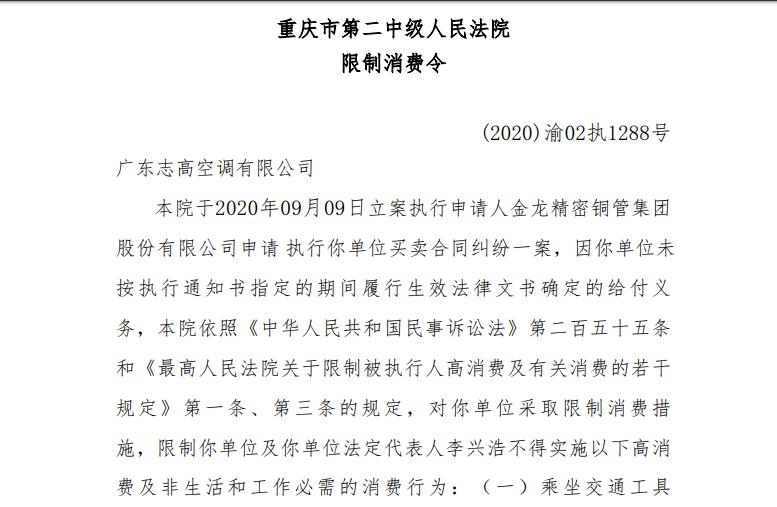 重庆市第二中级人民法院
限制消费令

(2020)渝02执1288号

广东志高空调有限公司

本院于2020年09月09日立案执行申请人金龙精密铜管集团股份有限公司申请 执行你单位买卖合同纠纷一案，因你单位未按执行通知书指定的期间履行生效法律文书确定的给付义务，本院依照《中华人民共和国民事诉讼法》第二百五十五条和《最高人民法院关于限制被执行人高消费及有关消费的若干规定》第一条、第三条的规定，对你单位采取限制消费措施，限制你单位及你单位法定代表人李兴浩不得实施以下高消费及非生活和工作必需的消费行为：（一）乘坐交通工具